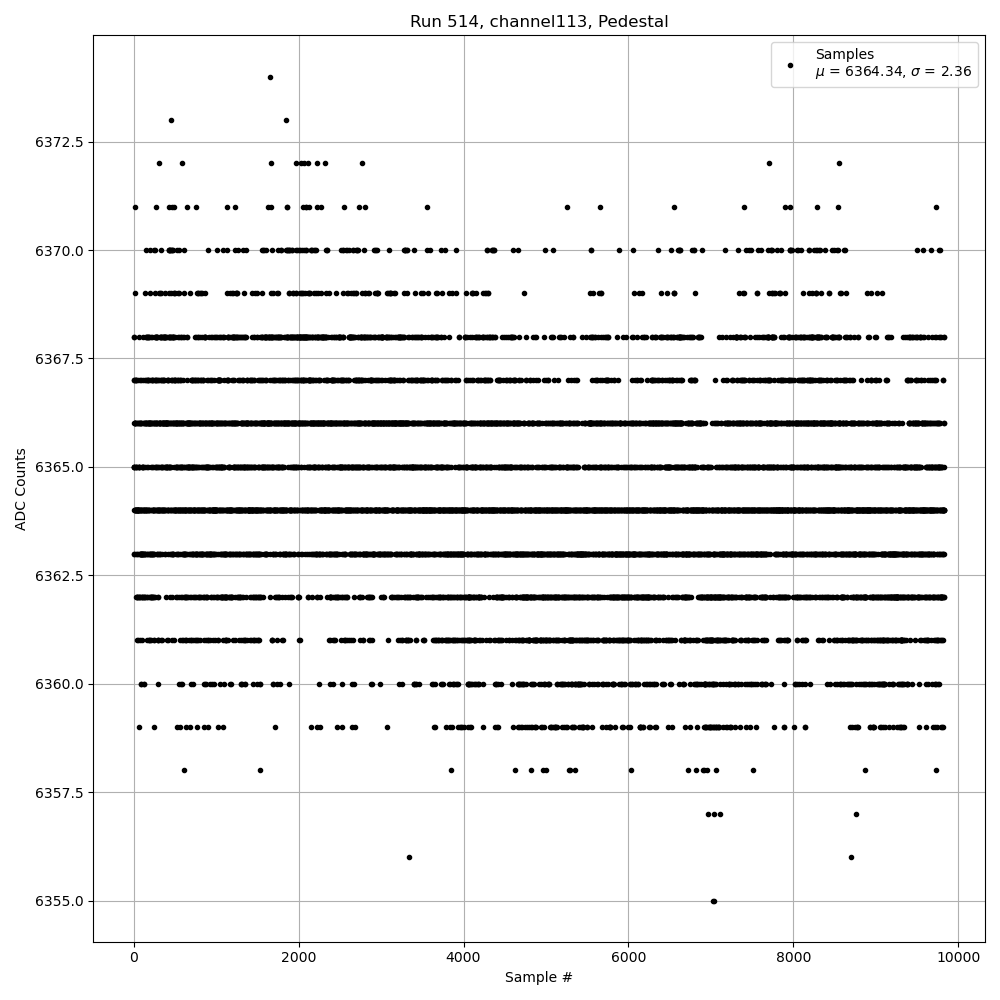 Run 514, channel113, Pedestal

Samples
$\mu$ = 6364.34, $\sigma$ = 2.36

ADC Counts

6372.5
6370.0
6367.5
6365.0
6362.5
6360.0
6357.5
6355.0

0
2000
4000
6000
8000
10000

Sample #